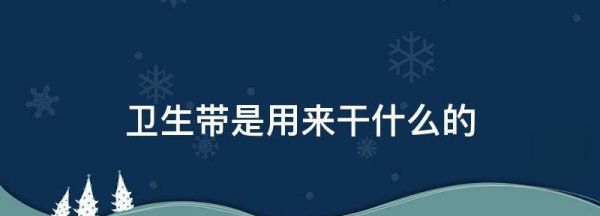 卫生带是用来干什么的